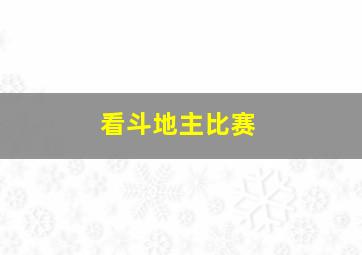 看斗地主比赛